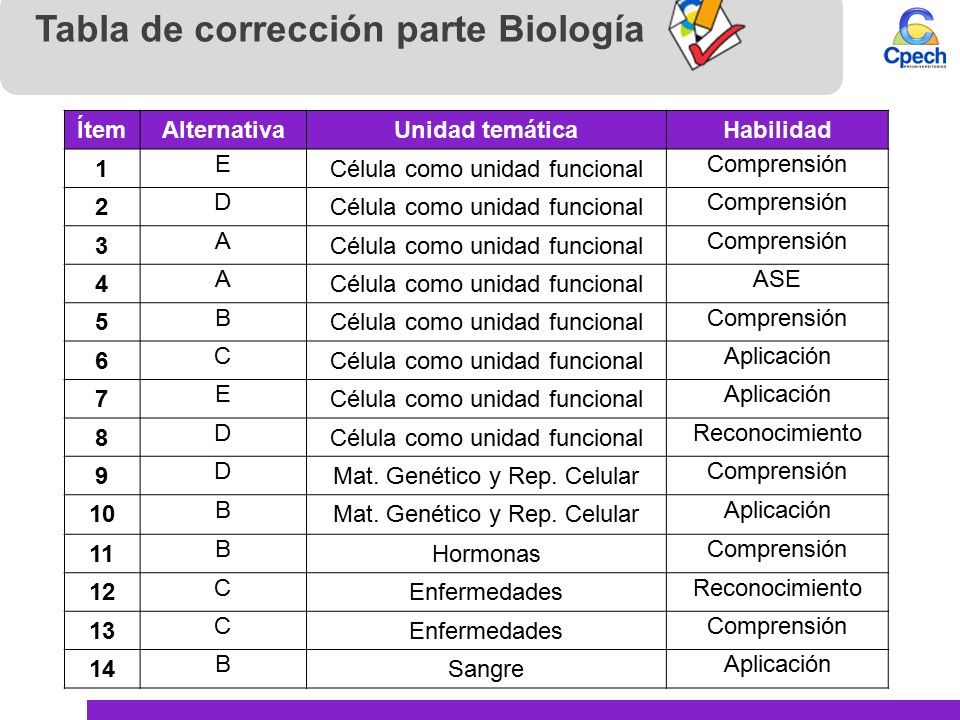 Tabla de corrección parte Biología

Cpech PREUNIVERSITARIOS

| Ítem | Alternativa | Unidad temática | Habilidad |
|---|---|---|---|
| 1 | E | Célula como unidad funcional | Comprensión |
| 2 | D | Célula como unidad funcional | Comprensión |
| 3 | A | Célula como unidad funcional | Comprensión |
| 4 | A | Célula como unidad funcional | ASE |
| 5 | B | Célula como unidad funcional | Comprensión |
| 6 | C | Célula como unidad funcional | Aplicación |
| 7 | E | Célula como unidad funcional | Aplicación |
| 8 | D | Célula como unidad funcional | Reconocimiento |
| 9 | D | Mat. Genético y Rep. Celular | Comprensión |
| 10 | B | Mat. Genético y Rep. Celular | Aplicación |
| 11 | B | Hormonas | Comprensión |
| 12 | C | Enfermedades | Reconocimiento |
| 13 | C | Enfermedades | Comprensión |
| 14 | B | Sangre | Aplicación |